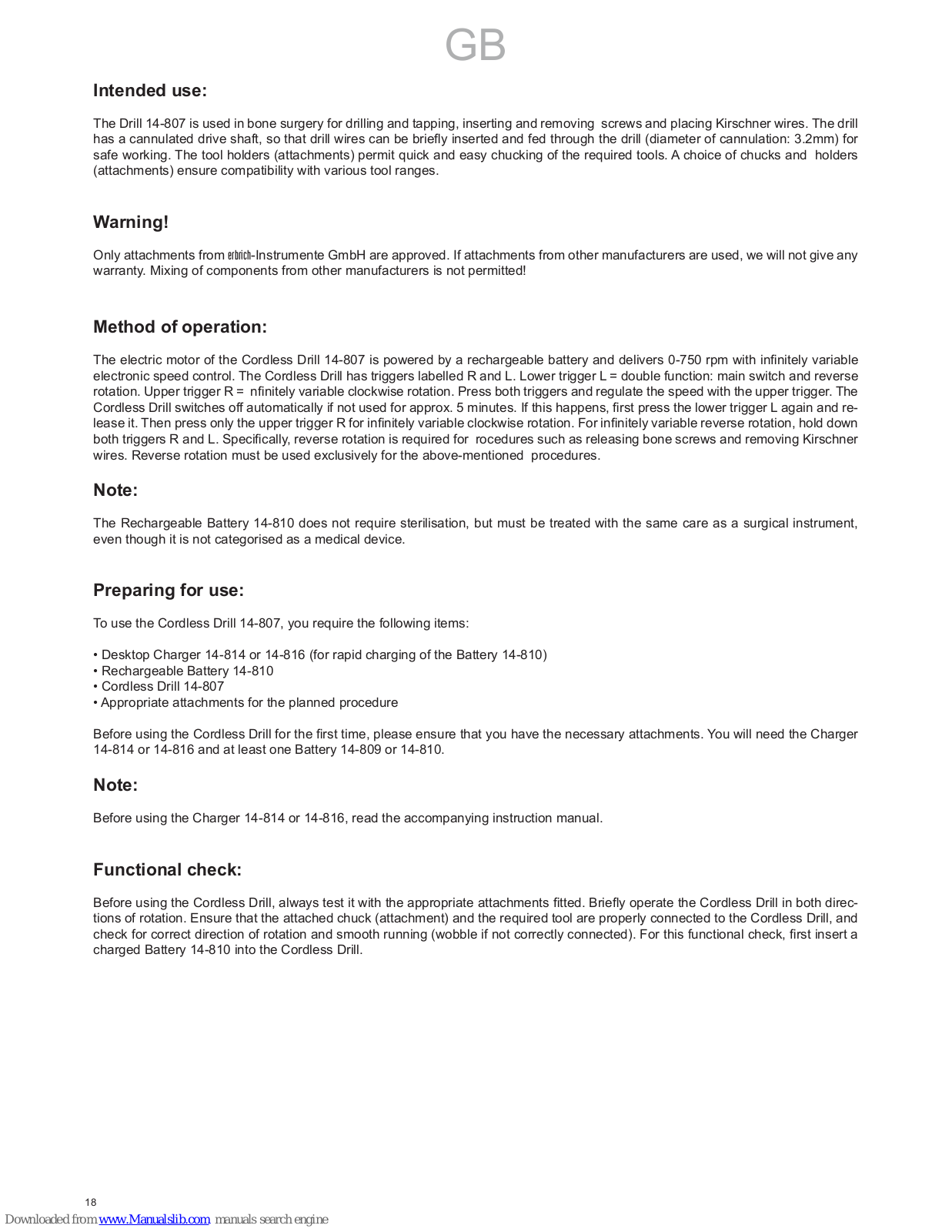 GB

Intended use:

The Drill 14-807 is used in bone surgery for drilling and tapping, inserting and removing screws and placing Kirschner wires. The drill has a cannulated drive shaft, so that drill wires can be briefly inserted and fed through the drill (diameter of cannulation: 3.2mm) for safe working. The tool holders (attachments) permit quick and easy chucking of the required tools. A choice of chucks and holders (attachments) ensure compatibility with various tool ranges.

Warning!

Only attachments from erbrich-Instrumente GmbH are approved. If attachments from other manufacturers are used, we will not give any warranty. Mixing of components from other manufacturers is not permitted!

Method of operation:

The electric motor of the Cordless Drill 14-807 is powered by a rechargeable battery and delivers 0-750 rpm with infinitely variable electronic speed control. The Cordless Drill has triggers labelled R and L. Lower trigger L = double function: main switch and reverse rotation. Upper trigger R = nfinitely variable clockwise rotation. Press both triggers and regulate the speed with the upper trigger. The Cordless Drill switches off automatically if not used for approx. 5 minutes. If this happens, first press the lower trigger L again and release it. Then press only the upper trigger R for infinitely variable clockwise rotation. For infinitely variable reverse rotation, hold down both triggers R and L. Specifically, reverse rotation is required for rocedures such as releasing bone screws and removing Kirschner wires. Reverse rotation must be used exclusively for the above-mentioned procedures.

Note:

The Rechargeable Battery 14-810 does not require sterilisation, but must be treated with the same care as a surgical instrument, even though it is not categorised as a medical device.

Preparing for use:

To use the Cordless Drill 14-807, you require the following items:

• Desktop Charger 14-814 or 14-816 (for rapid charging of the Battery 14-810)
• Rechargeable Battery 14-810
• Cordless Drill 14-807
• Appropriate attachments for the planned procedure

Before using the Cordless Drill for the first time, please ensure that you have the necessary attachments. You will need the Charger 14-814 or 14-816 and at least one Battery 14-809 or 14-810.

Note:

Before using the Charger 14-814 or 14-816, read the accompanying instruction manual.

Functional check:

Before using the Cordless Drill, always test it with the appropriate attachments fitted. Briefly operate the Cordless Drill in both directions of rotation. Ensure that the attached chuck (attachment) and the required tool are properly connected to the Cordless Drill, and check for correct direction of rotation and smooth running (wobble if not correctly connected). For this functional check, first insert a charged Battery 14-810 into the Cordless Drill.

18

Downloaded from www.Manualslib.com manuals search engine